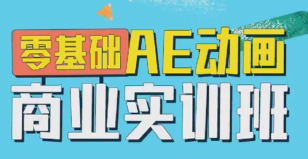 零基础AE动画
商业实训班